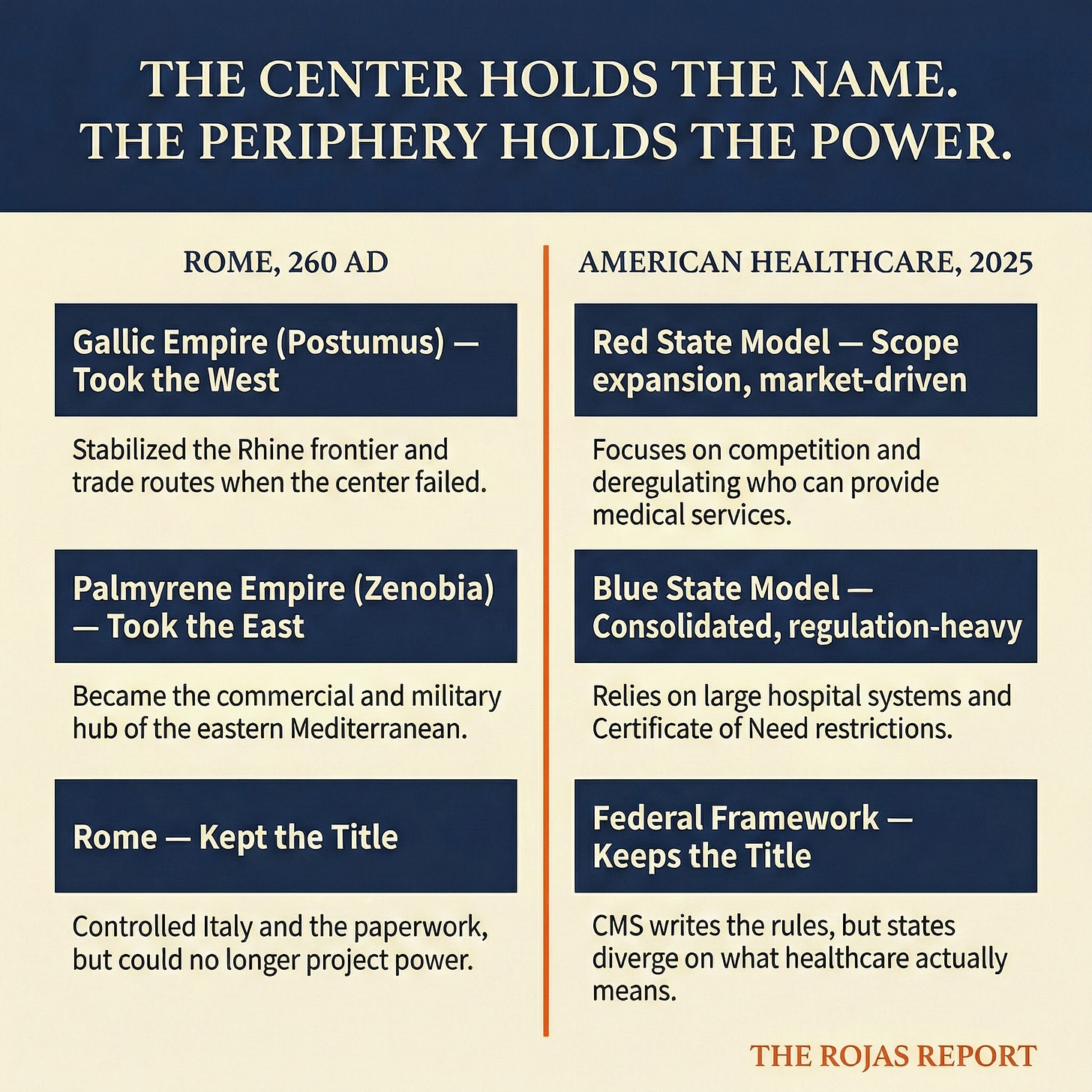 THE CENTER HOLDS THE NAME.
THE PERIPHERY HOLDS THE POWER.

ROME, 260 AD

Gallic Empire (Postumus) — Took the West

Stabilized the Rhine frontier and trade routes when the center failed.

Palmyrene Empire (Zenobia) — Took the East

Became the commercial and military hub of the eastern Mediterranean.

Rome — Kept the Title

Controlled Italy and the paperwork, but could no longer project power.

AMERICAN HEALTHCARE, 2025

Red State Model — Scope expansion, market-driven

Focuses on competition and deregulating who can provide medical services.

Blue State Model — Consolidated, regulation-heavy

Relies on large hospital systems and Certificate of Need restrictions.

Federal Framework — Keeps the Title

CMS writes the rules, but states diverge on what healthcare actually means.

THE ROJAS REPORT